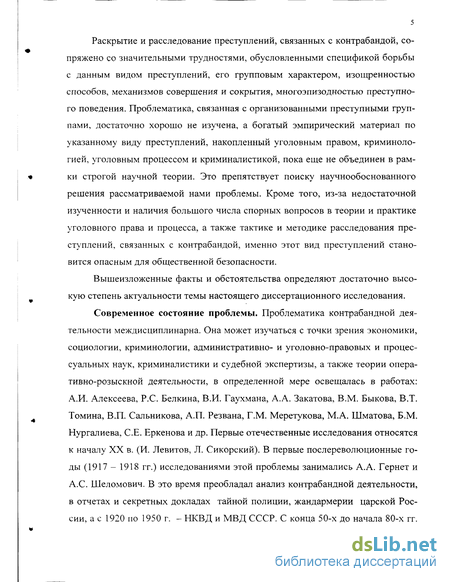 5

Раскрытие и расследование преступлений, связанных с контрабандой, сопряжено со значительными трудностями, обусловленными спецификой борьбы с данным видом преступлений, его групповым характером, изощренностью способов, механизмов совершения и сокрытия, многоэпизодностью преступного поведения. Проблематика, связанная с организованными преступными группами, достаточно хорошо не изучена, а богатый эмпирический материал по указанному виду преступлений, накопленный уголовным правом, криминологией, уголовным процессом и криминалистикой, пока еще не объединен в рамки строгой научной теории. Это препятствует поиску научнообоснованного решения рассматриваемой нами проблемы. Кроме того, из-за недостаточной изученности и наличия большого числа спорных вопросов в теории и практике уголовного права и процесса, а также тактике и методике расследования преступлений, связанных с контрабандой, именно этот вид преступлений становится опасным для общественной безопасности.

Вышеизложенные факты и обстоятельства определяют достаточно высокую степень актуальности темы настоящего диссертационного исследования.

Современное состояние проблемы. Проблематика контрабандной деятельности междисциплинарна. Она может изучаться с точки зрения экономики, социологии, криминологии, административно- и уголовно-правовых и процессуальных наук, криминалистики и судебной экспертизы, а также теории оперативно-розыскной деятельности, в определенной мере освещалась в работах: А.И. Алексеева, Р.С. Белкина, В.И. Гаухмана, А.А. Закатова, В.М. Быкова, В.Т. Томина, В.П. Сальникова, А.П. Резвана, Г.М. Меретукова, М.А. Шматова, Б.М. Нургалиева, С.Е. Еркенова и др. Первые отечественные исследования относятся к началу XX в. (И. Левитов, Л. Сикорский). В первые послереволюционные годы (1917 – 1918 гг.) исследованиями этой проблемы занимались А.А. Гернет и А.С. Шеломович. В это время преобладал анализ контрабандной деятельности, в отчетах и секретных докладах тайной полиции, жандармерии царской России, а с 1920 по 1950 г. – НКВД и МВД СССР. С конца 50-х до начала 80-х гг.

dsLib.net
библиотека диссертаций